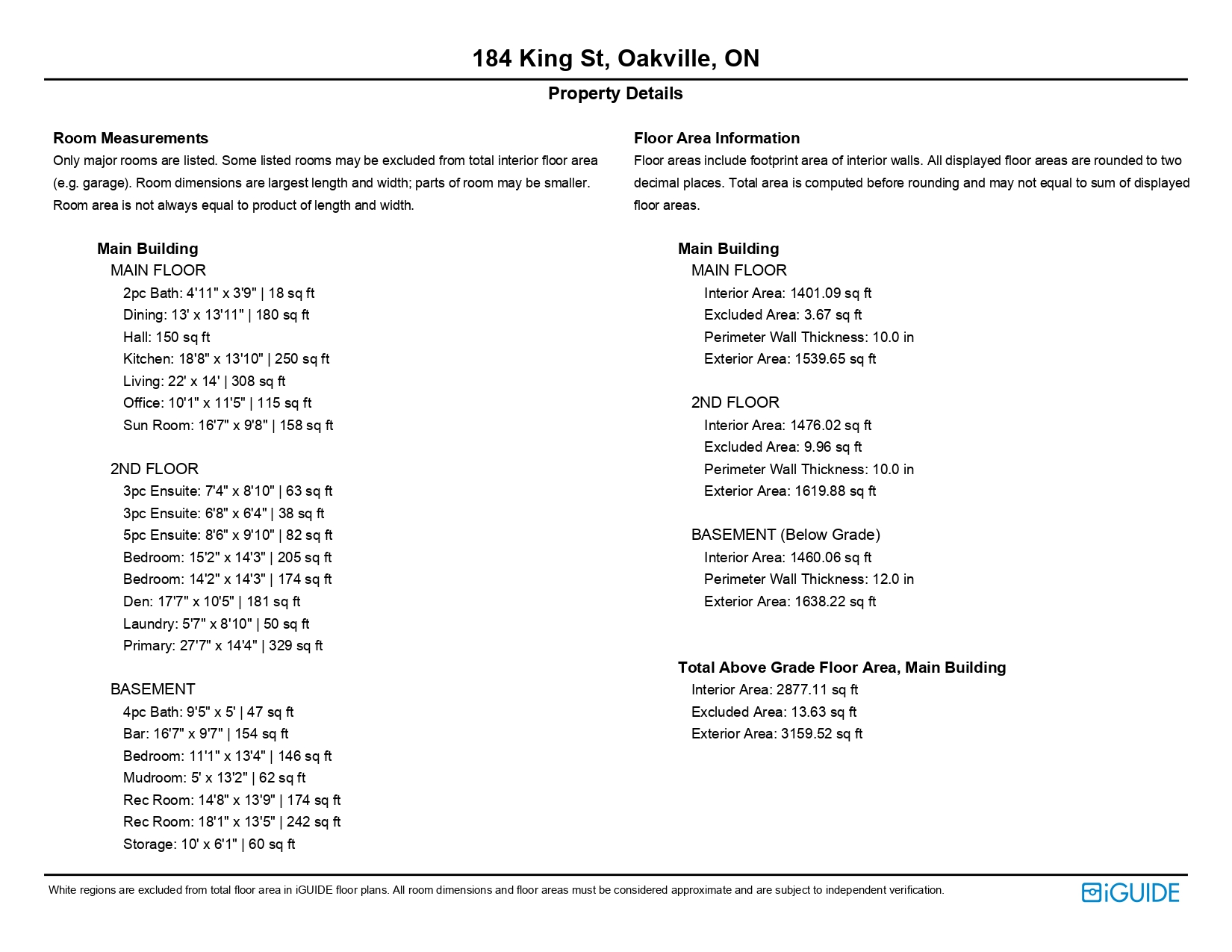 184 King St, Oakville, ON

Property Details

Room Measurements

Only major rooms are listed. Some listed rooms may be excluded from total interior floor area (e.g. garage). Room dimensions are largest length and width; parts of room may be smaller. Room area is not always equal to product of length and width.

Main Building

MAIN FLOOR

2pc Bath: 4'11" x 3'9" | 18 sq ft

Dining: 13' x 13'11" | 180 sq ft

Hall: 150 sq ft

Kitchen: 18'8" x 13'10" | 250 sq ft

Living: 22' x 14' | 308 sq ft

Office: 10'1" x 11'5" | 115 sq ft

Sun Room: 16'7" x 9'8" | 158 sq ft

2ND FLOOR

3pc Ensuite: 7'4" x 8'10" | 63 sq ft

3pc Ensuite: 6'8" x 6'4" | 38 sq ft

5pc Ensuite: 8'6" x 9'10" | 82 sq ft

Bedroom: 15'2" x 14'3" | 205 sq ft

Bedroom: 14'2" x 14'3" | 174 sq ft

Den: 17'7" x 10'5" | 181 sq ft

Laundry: 5'7" x 8'10" | 50 sq ft

Primary: 27'7" x 14'4" | 329 sq ft

BASEMENT

4pc Bath: 9'5" x 5' | 47 sq ft

Bar: 16'7" x 9'7" | 154 sq ft

Bedroom: 11'1" x 13'4" | 146 sq ft

Mudroom: 5' x 13'2" | 62 sq ft

Rec Room: 14'8" x 13'9" | 174 sq ft

Rec Room: 18'1" x 13'5" | 242 sq ft

Storage: 10' x 6'1" | 60 sq ft

Floor Area Information

Floor areas include footprint area of interior walls. All displayed floor areas are rounded to two decimal places. Total area is computed before rounding and may not equal to sum of displayed floor areas.

Main Building

MAIN FLOOR

Interior Area: 1401.09 sq ft

Excluded Area: 3.67 sq ft

Perimeter Wall Thickness: 10.0 in

Exterior Area: 1539.65 sq ft

2ND FLOOR

Interior Area: 1476.02 sq ft

Excluded Area: 9.96 sq ft

Perimeter Wall Thickness: 10.0 in

Exterior Area: 1619.88 sq ft

BASEMENT (Below Grade)

Interior Area: 1460.06 sq ft

Perimeter Wall Thickness: 12.0 in

Exterior Area: 1638.22 sq ft

Total Above Grade Floor Area, Main Building

Interior Area: 2877.11 sq ft

Excluded Area: 13.63 sq ft

Exterior Area: 3159.52 sq ft

White regions are excluded from total floor area in iGUIDE floor plans. All room dimensions and floor areas must be considered approximate and are subject to independent verification.

iGUIDE